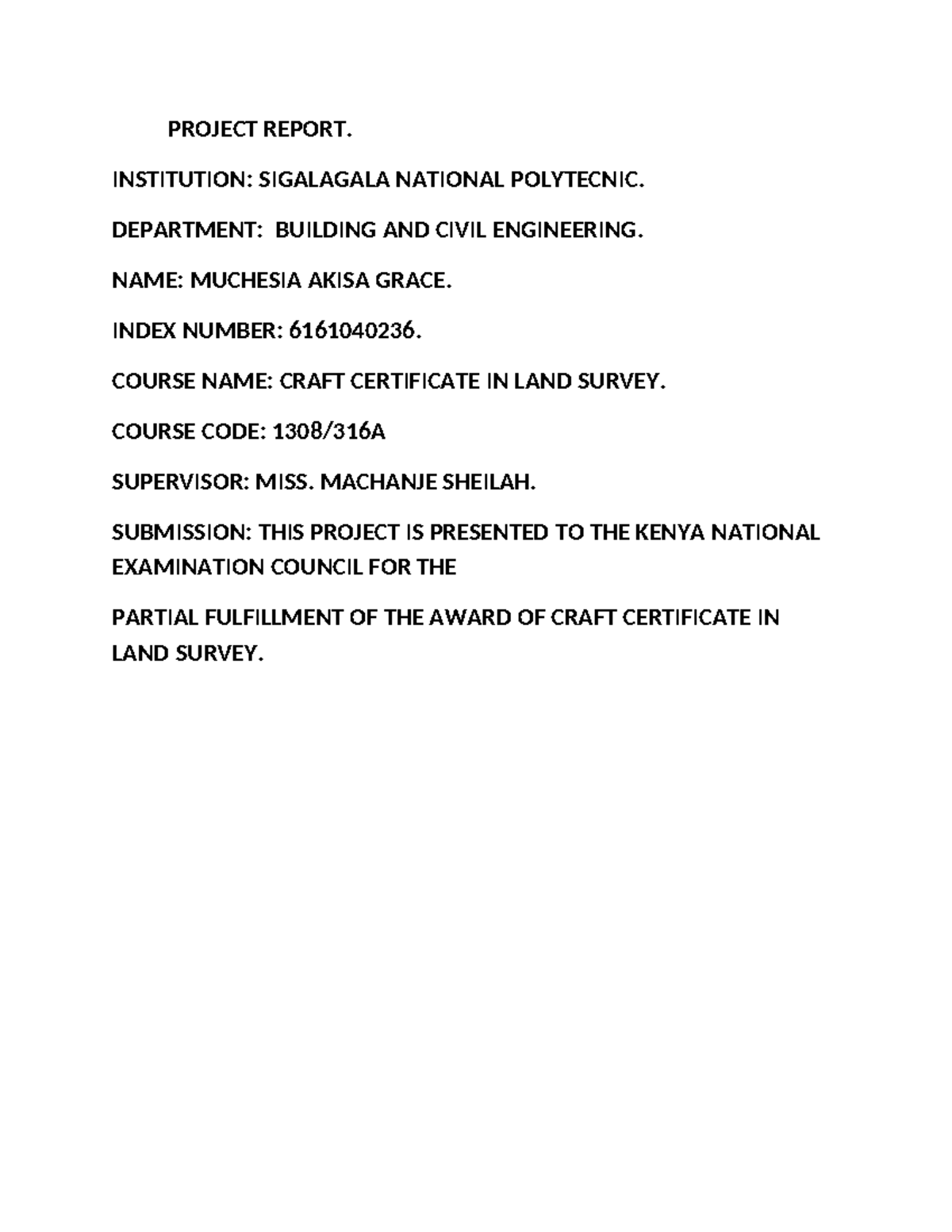 PROJECT REPORT.

INSTITUTION: SIGALAGALA NATIONAL POLYTECNIC.

DEPARTMENT: BUILDING AND CIVIL ENGINEERING.

NAME: MUCHESIA AKISA GRACE.

INDEX NUMBER: 6161040236.

COURSE NAME: CRAFT CERTIFICATE IN LAND SURVEY.

COURSE CODE: 1308/316A

SUPERVISOR: MISS. MACHANJE SHEILAH.

SUBMISSION: THIS PROJECT IS PRESENTED TO THE KENYA NATIONAL EXAMINATION COUNCIL FOR THE

PARTIAL FULFILLMENT OF THE AWARD OF CRAFT CERTIFICATE IN LAND SURVEY.